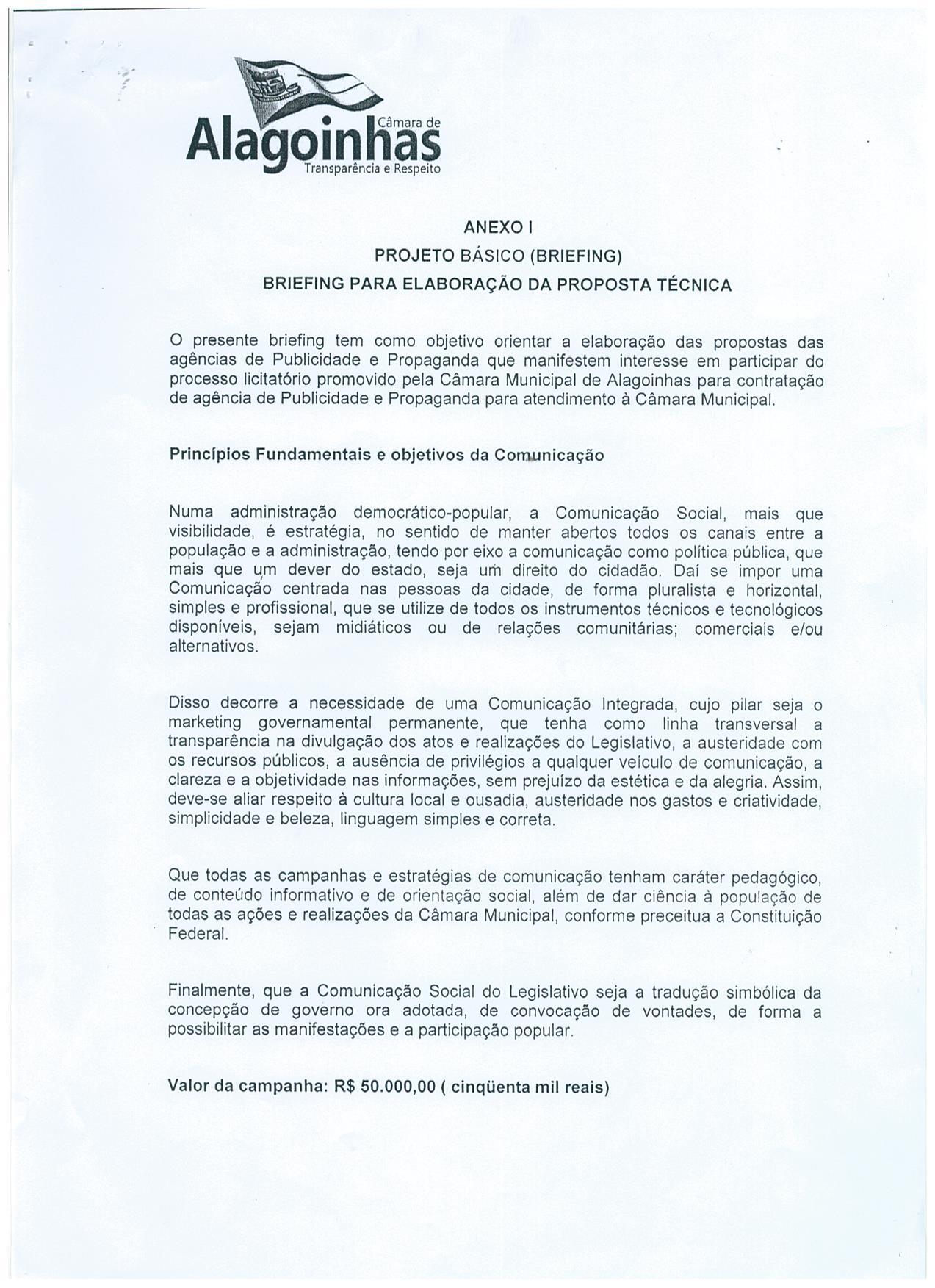 Câmara de
Alagoinhas
Transparência e Respeito

ANEXO I
PROJETO BÁSICO (BRIEFING)
BRIEFING PARA ELABORAÇÃO DA PROPOSTA TÉCNICA

O presente briefing tem como objetivo orientar a elaboração das propostas das agências de Publicidade e Propaganda que manifestem interesse em participar do processo licitatório promovido pela Câmara Municipal de Alagoinhas para contratação de agência de Publicidade e Propaganda para atendimento à Câmara Municipal.

Princípios Fundamentais e objetivos da Comunicação

Numa administração democrático-popular, a Comunicação Social, mais que visibilidade, é estratégia, no sentido de manter abertos todos os canais entre a população e a administração, tendo por eixo a comunicação como política pública, que mais que um dever do estado, seja um direito do cidadão. Daí se impor uma Comunicação centrada nas pessoas da cidade, de forma pluralista e horizontal, simples e profissional, que se utilize de todos os instrumentos técnicos e tecnológicos disponíveis, sejam midiáticos ou de relações comunitárias; comerciais e/ou alternativos.

Disso decorre a necessidade de uma Comunicação Integrada, cujo pilar seja o marketing governamental permanente, que tenha como linha transversal a transparência na divulgação dos atos e realizações do Legislativo, a austeridade com os recursos públicos, a ausência de privilégios a qualquer veículo de comunicação, a clareza e a objetividade nas informações, sem prejuízo da estética e da alegria. Assim, deve-se aliar respeito à cultura local e ousadia, austeridade nos gastos e criatividade, simplicidade e beleza, linguagem simples e correta.

Que todas as campanhas e estratégias de comunicação tenham caráter pedagógico, de conteúdo informativo e de orientação social, além de dar ciência à população de todas as ações e realizações da Câmara Municipal, conforme preceitua a Constituição Federal.

Finalmente, que a Comunicação Social do Legislativo seja a tradução simbólica da concepção de governo ora adotada, de convocação de vontades, de forma a possibilitar as manifestações e a participação popular.

Valor da campanha: R$ 50.000,00 ( cinqüenta mil reais)